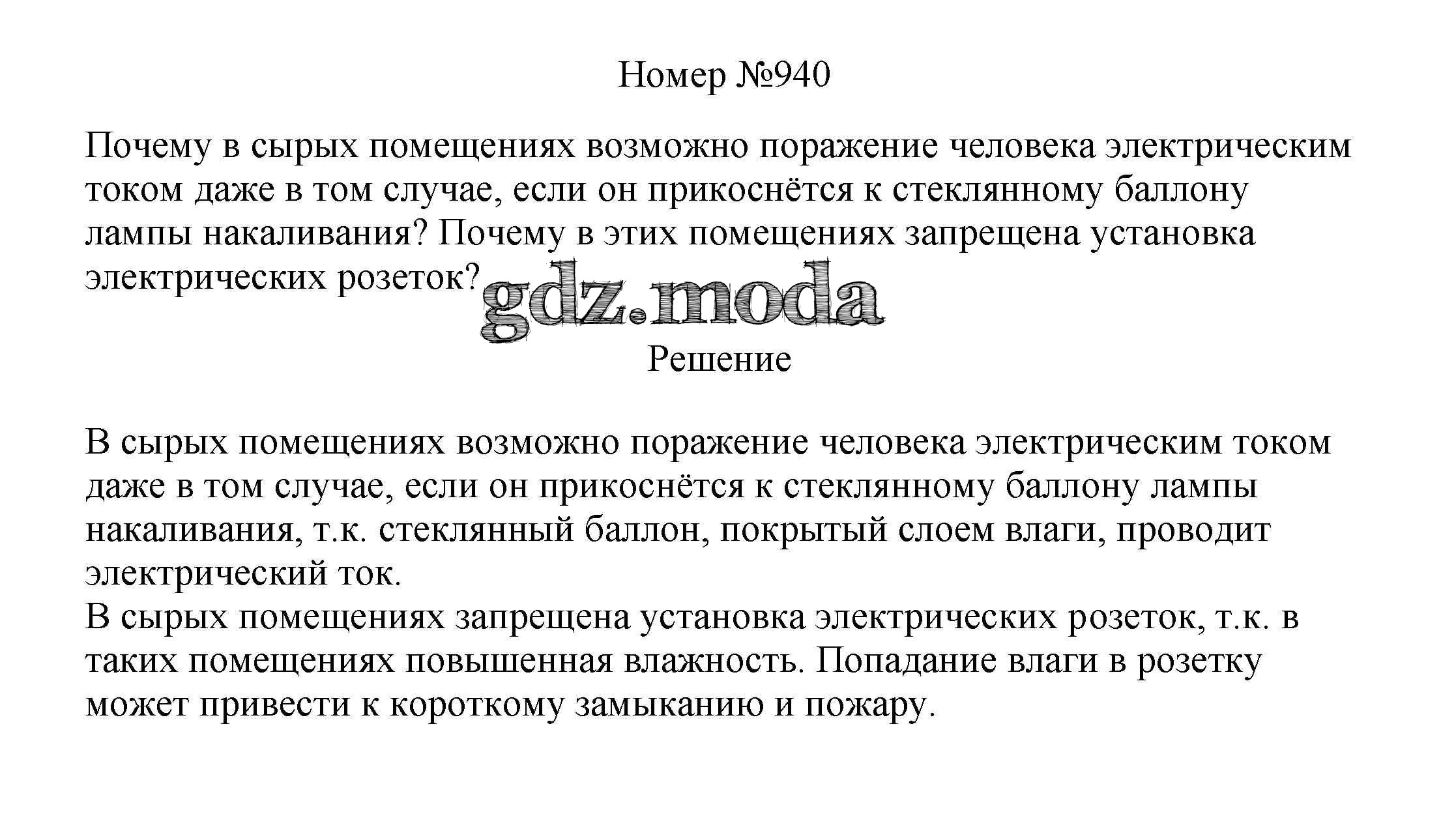 Номер №940

Почему в сырых помещениях возможно поражение человека электрическим током даже в том случае, если он прикоснётся к стеклянному баллону лампы накаливания? Почему в этих помещениях запрещена установка электрических розеток?

gdz.moda

Решение

В сырых помещениях возможно поражение человека электрическим током даже в том случае, если он прикоснётся к стеклянному баллону лампы накаливания, т.к. стеклянный баллон, покрытый слоем влаги, проводит электрический ток.
В сырых помещениях запрещена установка электрических розеток, т.к. в таких помещениях повышенная влажность. Попадание влаги в розетку может привести к короткому замыканию и пожару.